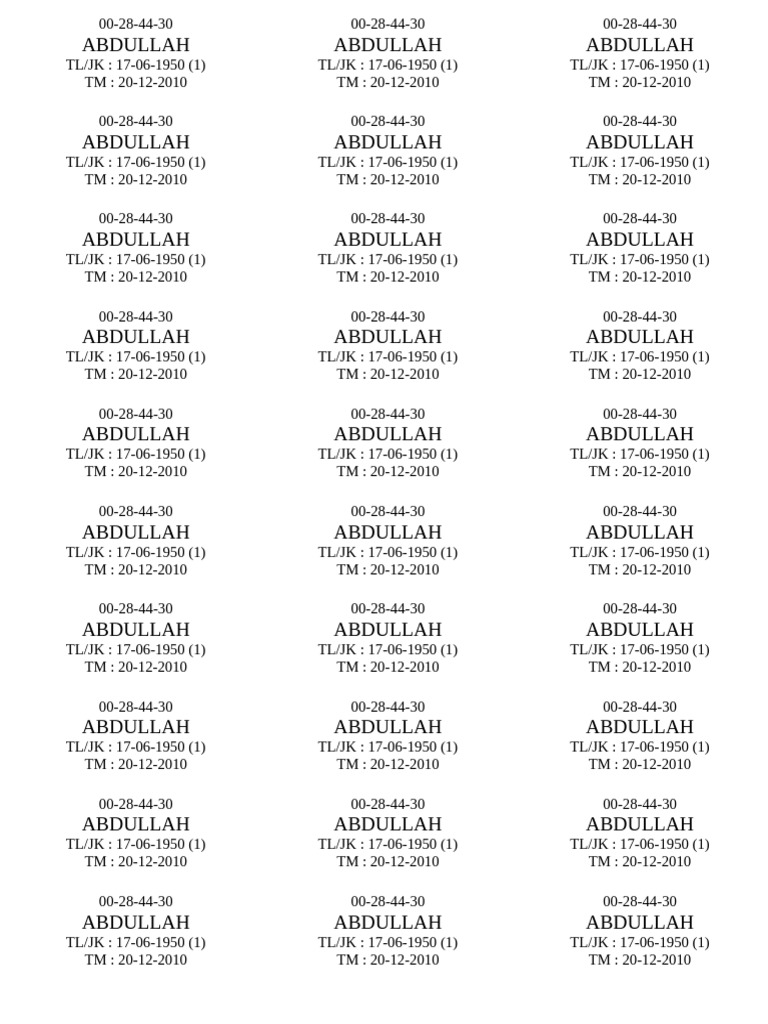 00-28-44-30
ABDULLAH
TL/JK : 17-06-1950 (1)
TM : 20-12-2010

00-28-44-30
ABDULLAH
TL/JK : 17-06-1950 (1)
TM : 20-12-2010

00-28-44-30
ABDULLAH
TL/JK : 17-06-1950 (1)
TM : 20-12-2010

00-28-44-30
ABDULLAH
TL/JK : 17-06-1950 (1)
TM : 20-12-2010

00-28-44-30
ABDULLAH
TL/JK : 17-06-1950 (1)
TM : 20-12-2010

00-28-44-30
ABDULLAH
TL/JK : 17-06-1950 (1)
TM : 20-12-2010

00-28-44-30
ABDULLAH
TL/JK : 17-06-1950 (1)
TM : 20-12-2010

00-28-44-30
ABDULLAH
TL/JK : 17-06-1950 (1)
TM : 20-12-2010

00-28-44-30
ABDULLAH
TL/JK : 17-06-1950 (1)
TM : 20-12-2010

00-28-44-30
ABDULLAH
TL/JK : 17-06-1950 (1)
TM : 20-12-2010

00-28-44-30
ABDULLAH
TL/JK : 17-06-1950 (1)
TM : 20-12-2010

00-28-44-30
ABDULLAH
TL/JK : 17-06-1950 (1)
TM : 20-12-2010

00-28-44-30
ABDULLAH
TL/JK : 17-06-1950 (1)
TM : 20-12-2010

00-28-44-30
ABDULLAH
TL/JK : 17-06-1950 (1)
TM : 20-12-2010

00-28-44-30
ABDULLAH
TL/JK : 17-06-1950 (1)
TM : 20-12-2010

00-28-44-30
ABDULLAH
TL/JK : 17-06-1950 (1)
TM : 20-12-2010

00-28-44-30
ABDULLAH
TL/JK : 17-06-1950 (1)
TM : 20-12-2010

00-28-44-30
ABDULLAH
TL/JK : 17-06-1950 (1)
TM : 20-12-2010

00-28-44-30
ABDULLAH
TL/JK : 17-06-1950 (1)
TM : 20-12-2010

00-28-44-30
ABDULLAH
TL/JK : 17-06-1950 (1)
TM : 20-12-2010

00-28-44-30
ABDULLAH
TL/JK : 17-06-1950 (1)
TM : 20-12-2010

00-28-44-30
ABDULLAH
TL/JK : 17-06-1950 (1)
TM : 20-12-2010

00-28-44-30
ABDULLAH
TL/JK : 17-06-1950 (1)
TM : 20-12-2010

00-28-44-30
ABDULLAH
TL/JK : 17-06-1950 (1)
TM : 20-12-2010

00-28-44-30
ABDULLAH
TL/JK : 17-06-1950 (1)
TM : 20-12-2010

00-28-44-30
ABDULLAH
TL/JK : 17-06-1950 (1)
TM : 20-12-2010

00-28-44-30
ABDULLAH
TL/JK : 17-06-1950 (1)
TM : 20-12-2010

00-28-44-30
ABDULLAH
TL/JK : 17-06-1950 (1)
TM : 20-12-2010

00-28-44-30
ABDULLAH
TL/JK : 17-06-1950 (1)
TM : 20-12-2010

00-28-44-30
ABDULLAH
TL/JK : 17-06-1950 (1)
TM : 20-12-2010